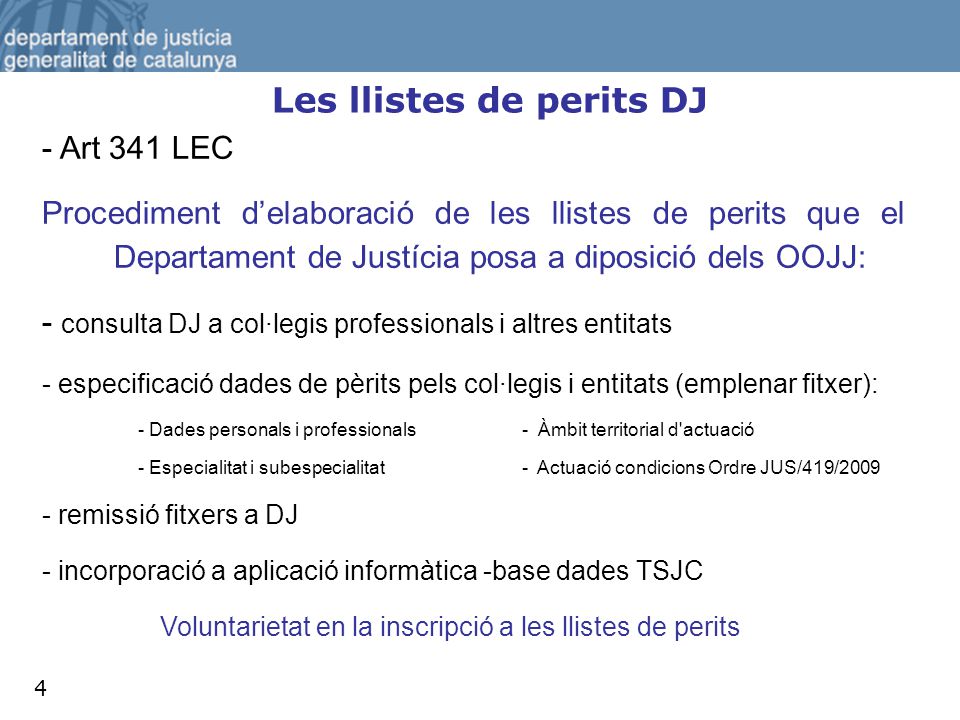 departament de justícia
generalitat de catalunya

Les llistes de perits DJ

- Art 341 LEC

Procediment d'elaboració de les llistes de perits que el Departament de Justícia posa a diposició dels OOJJ:

- consulta DJ a col·legis professionals i altres entitats

- especificació dades de pèrits pels col·legis i entitats (emplenar fitxer):

- Dades personals i professionals
- Especialitat i subespecialitat

- Àmbit territorial d'actuació
- Actuació condicions Ordre JUS/419/2009

- remissió fitxers a DJ

- incorporació a aplicació informàtica -base dades TSJC

Voluntarietat en la inscripció a les llistes de perits

4